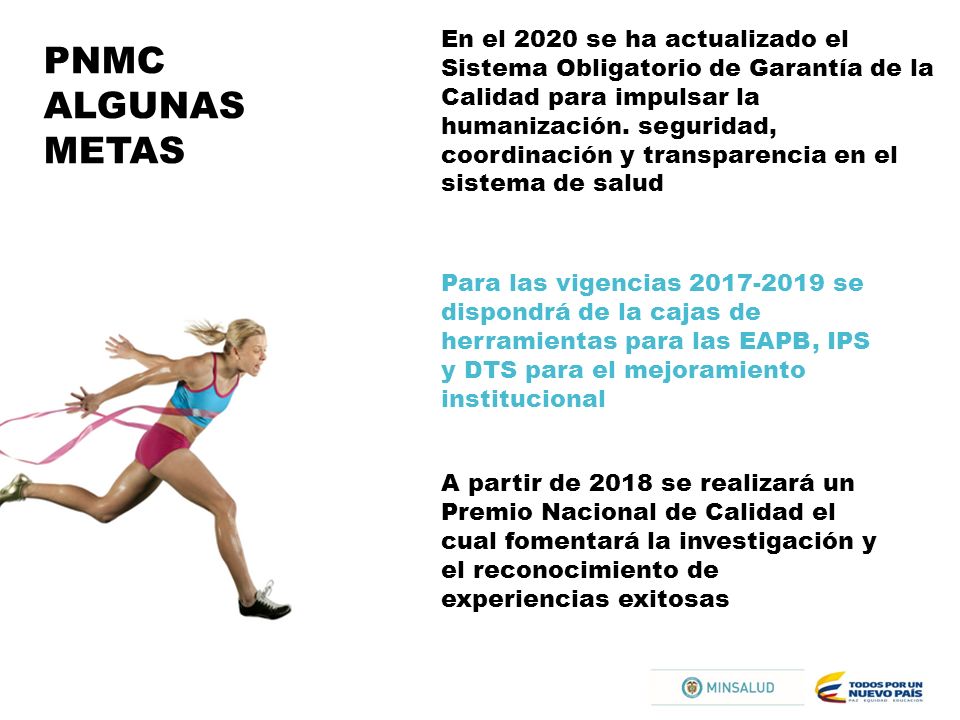 PNMC
ALGUNAS
METAS

En el 2020 se ha actualizado el Sistema Obligatorio de Garantía de la Calidad para impulsar la humanización. seguridad, coordinación y transparencia en el sistema de salud

Para las vigencias 2017-2019 se dispondrá de la cajas de herramientas para las EAPB, IPS y DTS para el mejoramiento institucional

A partir de 2018 se realizará un Premio Nacional de Calidad el cual fomentará la investigación y el reconocimiento de experiencias exitosas

MINSALUD

TODOS POR UN NUEVO PAÍS
PAZ EQUIDAD EDUCACIÓN